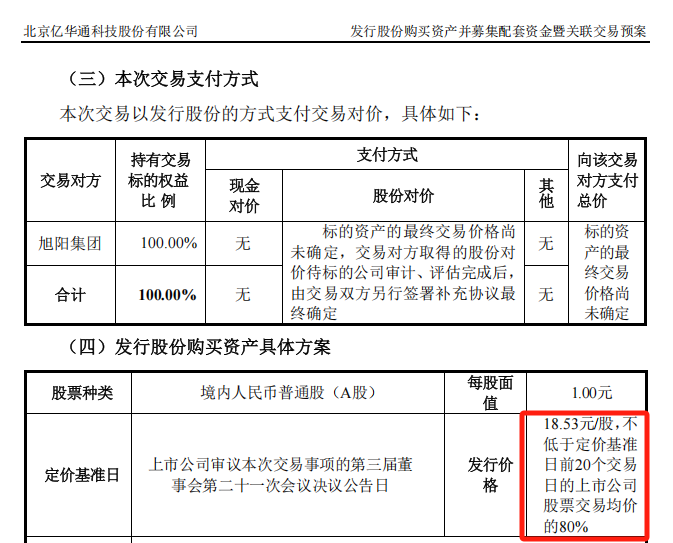 北京亿华通科技股份有限公司 发行股份购买资产并募集配套资金暨关联交易预案

（三）本次交易支付方式

本次交易以发行股份的方式支付交易对价，具体如下：

| 交易对方 | 持有交易标的权益比例 | 支付方式 | | | 向该交易对方支付总价 |
|---|---|---|---|---|---|
| | | 现金对价 | 股份对价 | 其他 | |
| 旭阳集团 | 100.00% | 无 | 标的资产的最终交易价格尚未确定，交易对方取得的股份对价待标的公司审计、评估完成后，由交易双方另行签署补充协议最终确定 | 无 | 标的资产的最终交易价格尚未确定 |
| 合计 | 100.00% | 无 | | 无 | |

（四）发行股份购买资产具体方案

| 股票种类 | 境内人民币普通股（A股） | 每股面值 | 1.00元 |
|---|---|---|---|
| 定价基准日 | 上市公司审议本次交易事项的第三届董事会第二十一次会议决议公告日 | 发行价格 | 18.53元/股，不低于定价基准日前20个交易日的上市公司股票交易均价的80% |